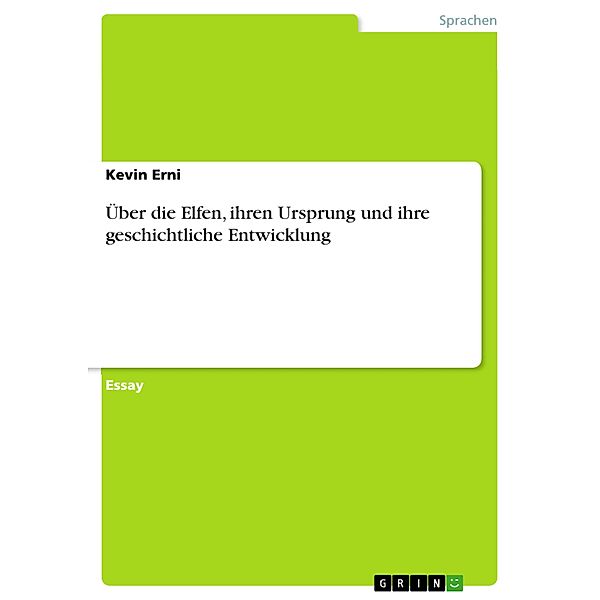 Sprachen

Kevin Erni

Über die Elfen, ihren Ursprung und ihre geschichtliche Entwicklung

Essay

GRIN